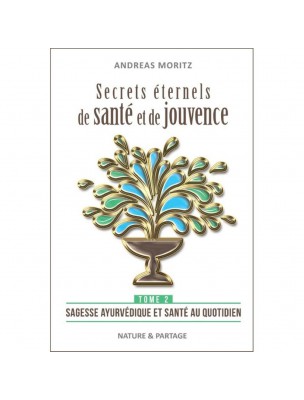 ANDREAS MORITZ

Secrets éternels de santé et de jouvence

TOME 2

SAGESSE AYURVÉDIQUE ET SANTÉ AU QUOTIDIEN

NATURE & PARTAGE